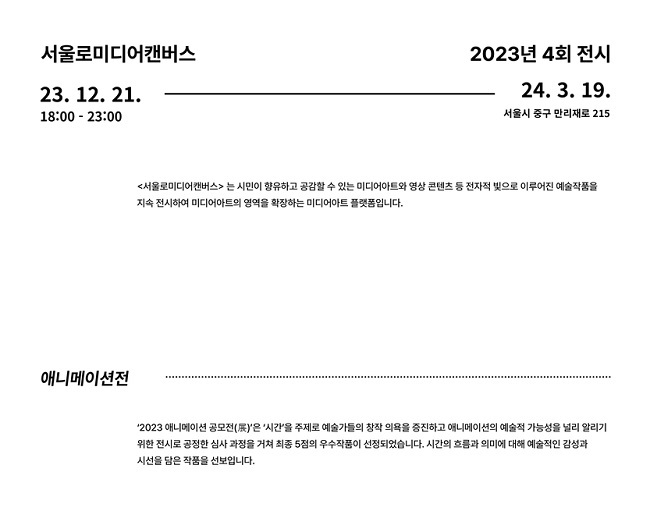 서울로미디어캔버스

2023년 4회 전시

23. 12. 21.
18:00 - 23:00

24. 3. 19.
서울시 중구 만리재로 215

<서울로미디어캔버스> 는 시민이 향유하고 공감할 수 있는 미디어아트와 영상 콘텐츠 등 전자적 빛으로 이루어진 예술작품을 지속 전시하여 미디어아트의 영역을 확장하는 미디어아트 플랫폼입니다.

애니메이션전

'2023 애니메이션 공모전(展)'은 '시간'을 주제로 예술가들의 창작 의욕을 증진하고 애니메이션의 예술적 가능성을 널리 알리기 위한 전시로 공정한 심사 과정을 거쳐 최종 5점의 우수작품이 선정되었습니다. 시간의 흐름과 의미에 대해 예술적인 감성과 시선을 담은 작품을 선보입니다.